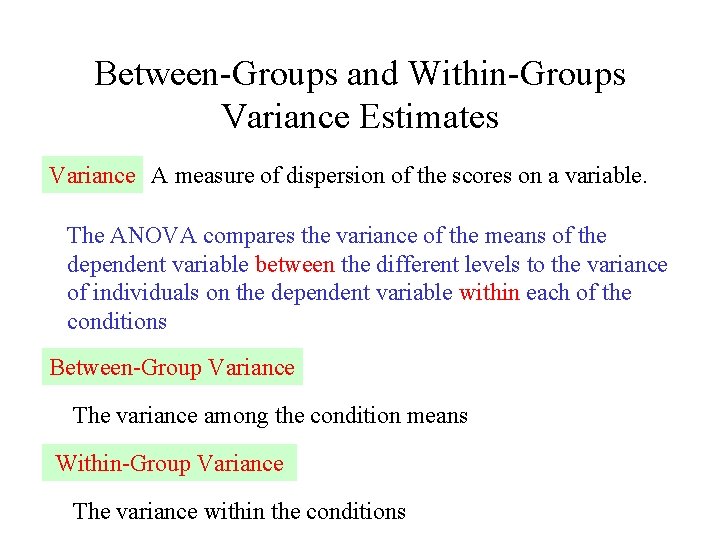 Between-Groups and Within-Groups Variance Estimates

Variance A measure of dispersion of the scores on a variable.

The ANOVA compares the variance of the means of the dependent variable between the different levels to the variance of individuals on the dependent variable within each of the conditions

Between-Group Variance

The variance among the condition means

Within-Group Variance

The variance within the conditions